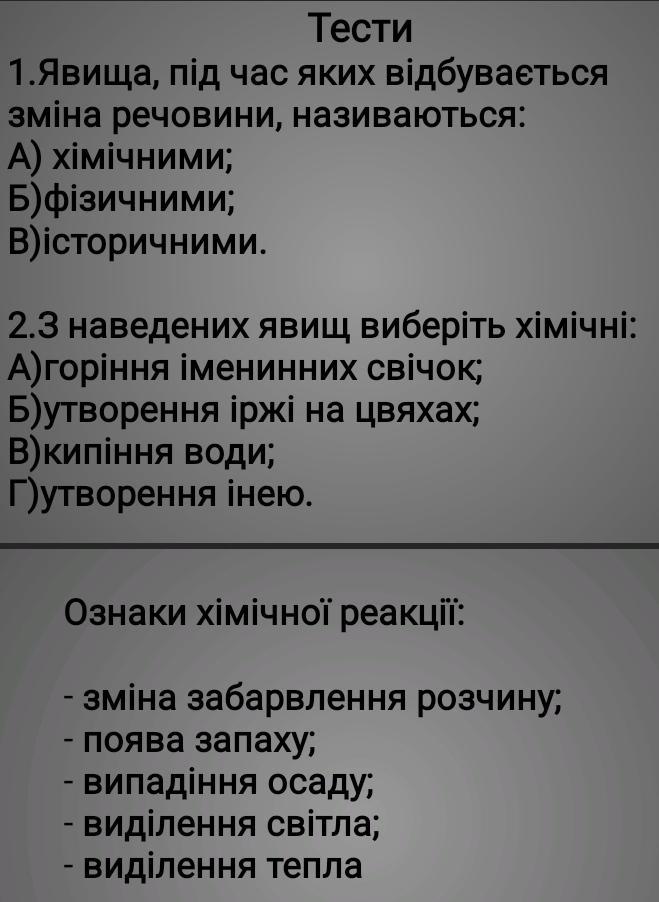 Тести

1.Явища, під час яких відбувається зміна речовини, називаються:
А) хімічними;
Б)фізичними;
В)історичними.

2.З наведених явищ виберіть хімічні:
А)горіння іменинних свічок;
Б)утворення іржі на цвяхах;
В)кипіння води;
Г)утворення інею.

Ознаки хімічної реакції:

- зміна забарвлення розчину;
- поява запаху;
- випадіння осаду;
- виділення світла;
- виділення тепла